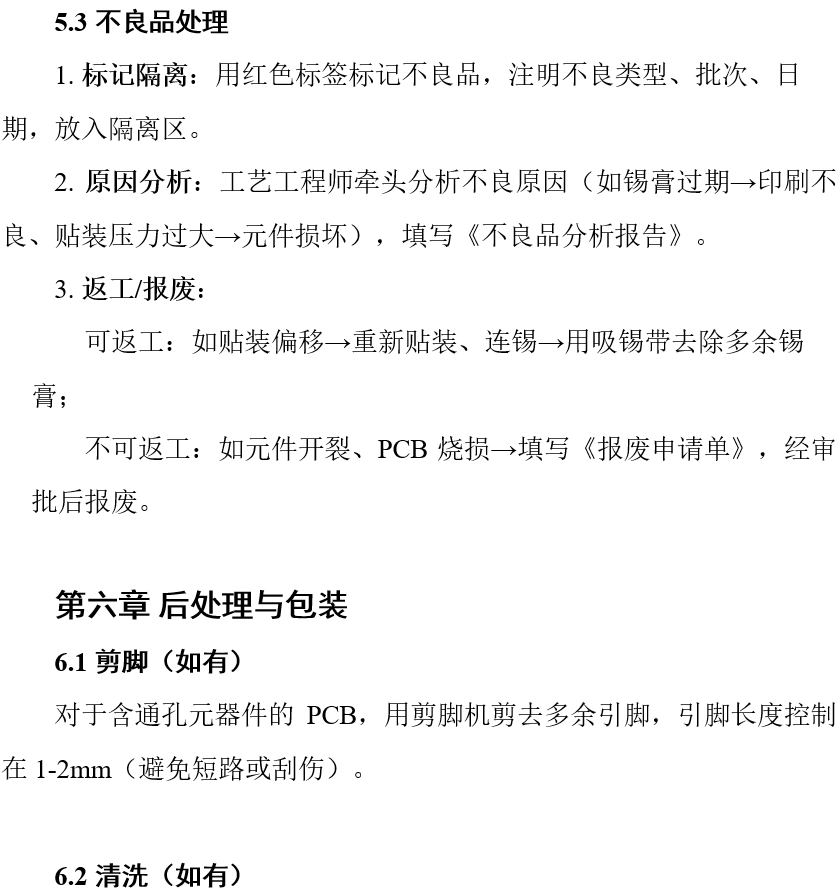 5.3 不良品处理

1. 标记隔离：用红色标签标记不良品，注明不良类型、批次、日期，放入隔离区。

2. 原因分析：工艺工程师牵头分析不良原因（如锡膏过期→印刷不良、贴装压力过大→元件损坏），填写《不良品分析报告》。

3. 返工/报废：

可返工：如贴装偏移→重新贴装、连锡→用吸锡带去除多余锡膏；

不可返工：如元件开裂、PCB 烧损→填写《报废申请单》，经审批后报废。

第六章 后处理与包装

6.1 剪脚（如有）

对于含通孔元器件的 PCB，用剪脚机剪去多余引脚，引脚长度控制在 1-2mm（避免短路或刮伤）。

6.2 清洗（如有）